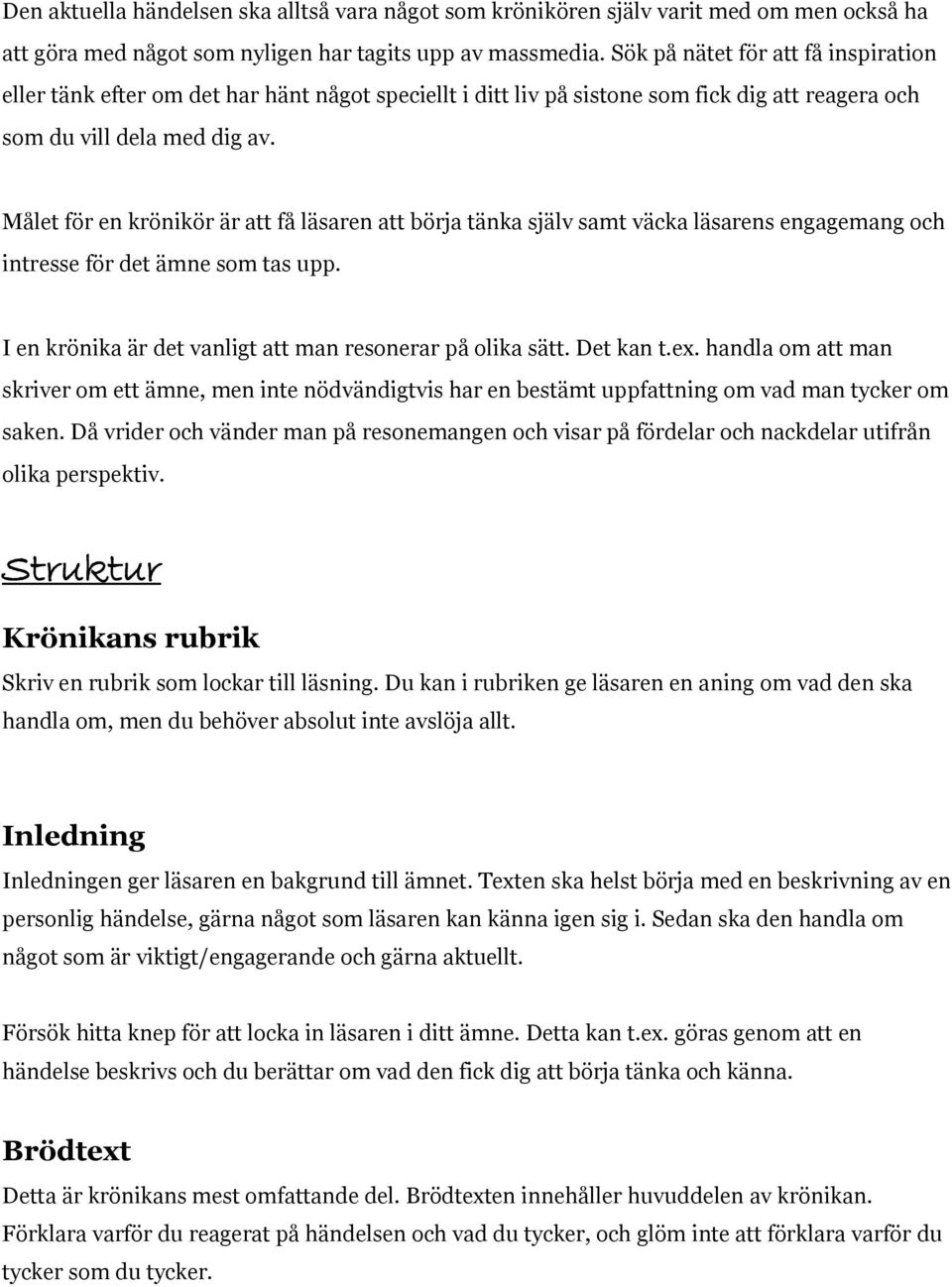 Den aktuella händelsen ska alltså vara något som krönikören själv varit med om men också ha att göra med något som nyligen har tagits upp av massmedia. Sök på nätet för att få inspiration eller tänk efter om det har hänt något speciellt i ditt liv på sistone som fick dig att reagera och som du vill dela med dig av.

Målet för en krönikör är att få läsaren att börja tänka själv samt väcka läsarens engagemang och intresse för det ämne som tas upp.

I en krönika är det vanligt att man resonerar på olika sätt. Det kan t.ex. handla om att man skriver om ett ämne, men inte nödvändigtvis har en bestämt uppfattning om vad man tycker om saken. Då vrider och vänder man på resonemangen och visar på fördelar och nackdelar utifrån olika perspektiv.

Struktur

Krönikans rubrik

Skriv en rubrik som lockar till läsning. Du kan i rubriken ge läsaren en aning om vad den ska handla om, men du behöver absolut inte avslöja allt.

Inledning

Inledningen ger läsaren en bakgrund till ämnet. Texten ska helst börja med en beskrivning av en personlig händelse, gärna något som läsaren kan känna igen sig i. Sedan ska den handla om något som är viktigt/engagerande och gärna aktuellt.

Försök hitta knep för att locka in läsaren i ditt ämne. Detta kan t.ex. göras genom att en händelse beskrivs och du berättar om vad den fick dig att börja tänka och känna.

Brödtext

Detta är krönikans mest omfattande del. Brödtexten innehåller huvuddelen av krönikan. Förklara varför du reagerat på händelsen och vad du tycker, och glöm inte att förklara varför du tycker som du tycker.